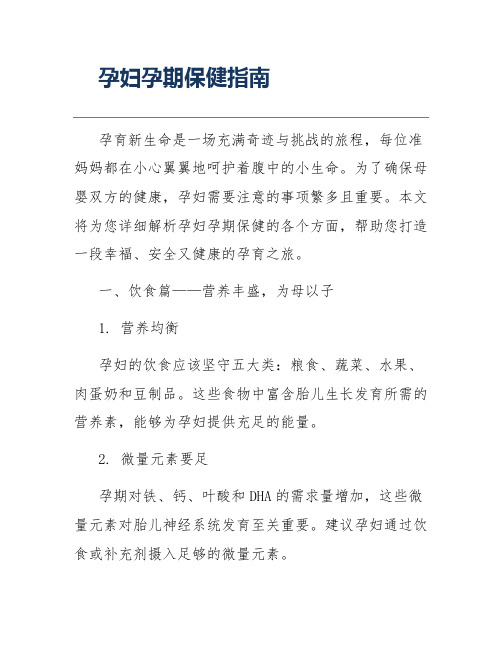 孕妇孕期保健指南

孕育新生命是一场充满奇迹与挑战的旅程，每位准妈妈都在小心翼翼地呵护着腹中的小生命。为了确保母婴双方的健康，孕妇需要注意的事项繁多且重要。本文将为您详细解析孕妇孕期保健的各个方面，帮助您打造一段幸福、安全又健康的孕育之旅。

一、饮食篇——营养丰盛，为母以子

1. 营养均衡

孕妇的饮食应该坚守五大类：粮食、蔬菜、水果、肉蛋奶和豆制品。这些食物中富含胎儿生长发育所需的营养素，能够为孕妇提供充足的能量。

2. 微量元素要足

孕期对铁、钙、叶酸和DHA的需求量增加，这些微量元素对胎儿神经系统发育至关重要。建议孕妇通过饮食或补充剂摄入足够的微量元素。